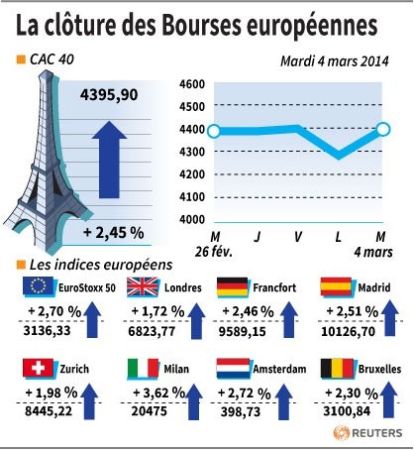 La clôture des Bourses européennes

CAC 40

Mardi 4 mars 2014

4395,90

+ 2,45 %

4600
4500
4400
4300
4200
4100
4000

M
26 fév.
J
V
L
M
4 mars

Les indices européens

EuroStoxx 50
+ 2,70 %
3136,33

Londres
+ 1,72 %
6823,77

Francfort
+ 2,46 %
9589,15

Madrid
+ 2,51 %
10126,70

Zurich
+ 1,98 %
8445,22

Milan
+ 3,62 %
20475

Amsterdam
+ 2,72 %
398,73

Bruxelles
+ 2,30 %
3100,84

REUTERS